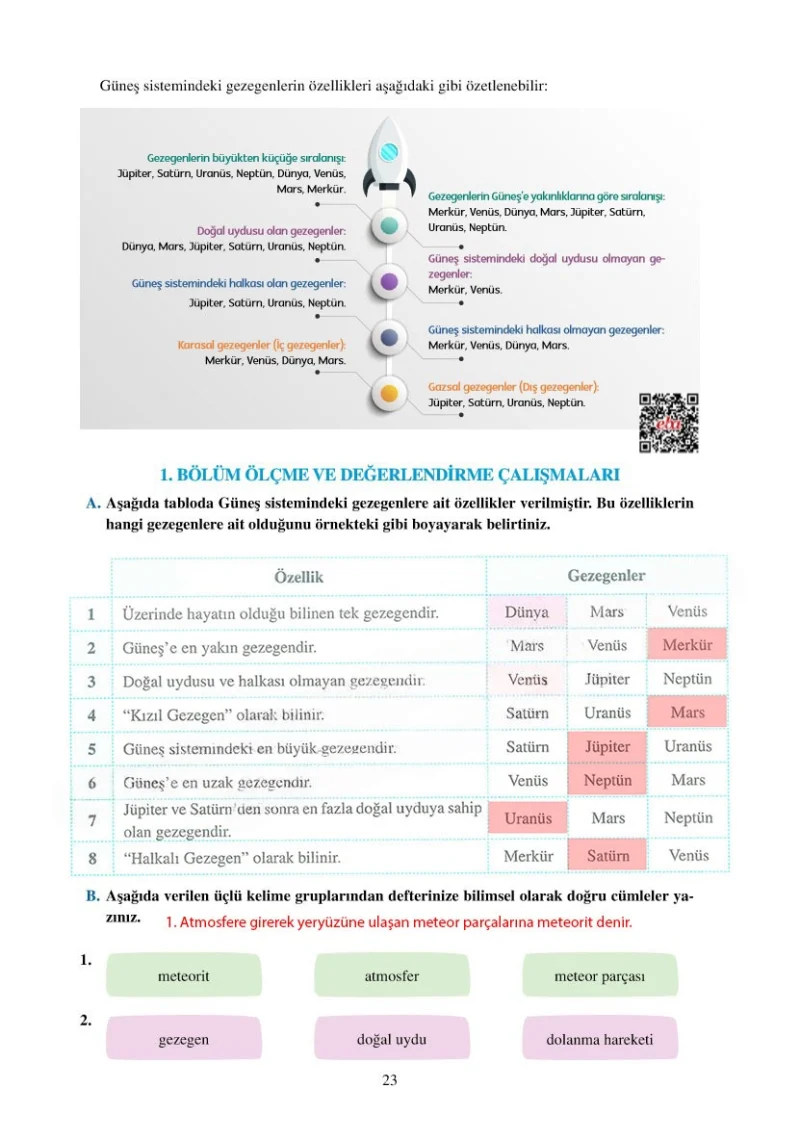 Güneş sistemindeki gezegenlerin özellikleri aşağıdaki gibi özetlenebilir:

Gezegenlerin büyükten küçüğe sıralanışı:
Jüpiter, Satürn, Uranüs, Neptün, Dünya, Venüs, Mars, Merkür.

Doğal uydusu olan gezegenler:
Dünya, Mars, Jüpiter, Satürn, Uranüs, Neptün.

Güneş sistemindeki halkası olan gezegenler:
Jüpiter, Satürn, Uranüs, Neptün.

Karasal gezegenler (İç gezegenler):
Merkür, Venüs, Dünya, Mars.

Gezegenlerin Güneş'e yakınlıklarına göre sıralanışı:
Merkür, Venüs, Dünya, Mars, Jüpiter, Satürn, Uranüs, Neptün.

Güneş sistemindeki doğal uydusu olmayan gezegenler:
Merkür, Venüs.

Güneş sistemindeki halkası olmayan gezegenler:
Merkür, Venüs, Dünya, Mars.

Gazsal gezegenler (Dış gezegenler):
Jüpiter, Satürn, Uranüs, Neptün.

1. BÖLÜM ÖLÇME VE DEĞERLENDİRME ÇALIŞMALARI

A. Aşağıda tabloda Güneş sistemindeki gezegenlere ait özellikler verilmiştir. Bu özelliklerin hangi gezegenlere ait olduğunu örnekteki gibi boyayarak belirtiniz.

|  | Özellik | Gezegenler |  |  |
|---|---|---|---|---|
| 1 | Üzerinde hayatın olduğu bilinen tek gezegendir. | Dünya | Mars | Venüs |
| 2 | Güneş'e en yakın gezegendir. | Mars | Venüs | Merkür |
| 3 | Doğal uydusu ve halkası olmayan gezegendir. | Venüs | Jüpiter | Neptün |
| 4 | "Kızıl Gezegen" olarak bilinir. | Satürn | Uranüs | Mars |
| 5 | Güneş sistemindeki en büyük gezegendir. | Satürn | Jüpiter | Uranüs |
| 6 | Güneş'e en uzak gezegendir. | Venüs | Neptün | Mars |
| 7 | Jüpiter ve Satürn'den sonra en fazla doğal uyduya sahip olan gezegendir. | Uranüs | Mars | Neptün |
| 8 | "Halkalı Gezegen" olarak bilinir. | Merkür | Satürn | Venüs |

B. Aşağıda verilen üçlü kelime gruplarından defterinize bilimsel olarak doğru cümleler yazınız.

1. Atmosfere girerek yeryüzüne ulaşan meteor parçalarına meteorit denir.

1.
meteorit
atmosfer
meteor parçası

2.
gezegen
doğal uydu
dolanma hareketi

23